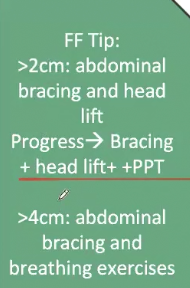 FF Tip:
>2cm: abdominal bracing and head lift
Progress→ Bracing + head lift+ +PPT

>4cm: abdominal bracing and breathing exercises